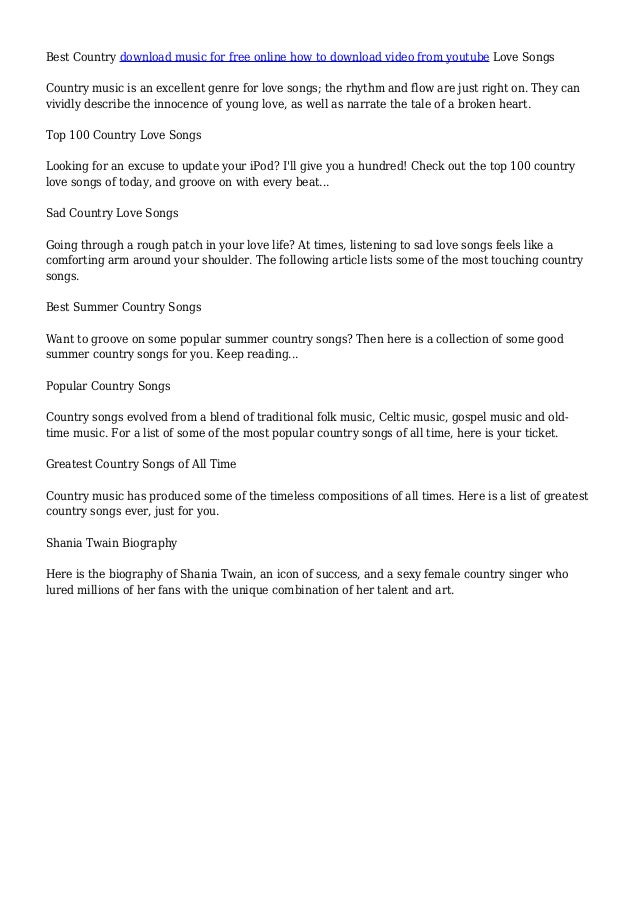 Best Country download music for free online how to download video from youtube Love Songs

Country music is an excellent genre for love songs; the rhythm and flow are just right on. They can vividly describe the innocence of young love, as well as narrate the tale of a broken heart.

Top 100 Country Love Songs

Looking for an excuse to update your iPod? I'll give you a hundred! Check out the top 100 country love songs of today, and groove on with every beat...

Sad Country Love Songs

Going through a rough patch in your love life? At times, listening to sad love songs feels like a comforting arm around your shoulder. The following article lists some of the most touching country songs.

Best Summer Country Songs

Want to groove on some popular summer country songs? Then here is a collection of some good summer country songs for you. Keep reading...

Popular Country Songs

Country songs evolved from a blend of traditional folk music, Celtic music, gospel music and old-time music. For a list of some of the most popular country songs of all time, here is your ticket.

Greatest Country Songs of All Time

Country music has produced some of the timeless compositions of all times. Here is a list of greatest country songs ever, just for you.

Shania Twain Biography

Here is the biography of Shania Twain, an icon of success, and a sexy female country singer who lured millions of her fans with the unique combination of her talent and art.